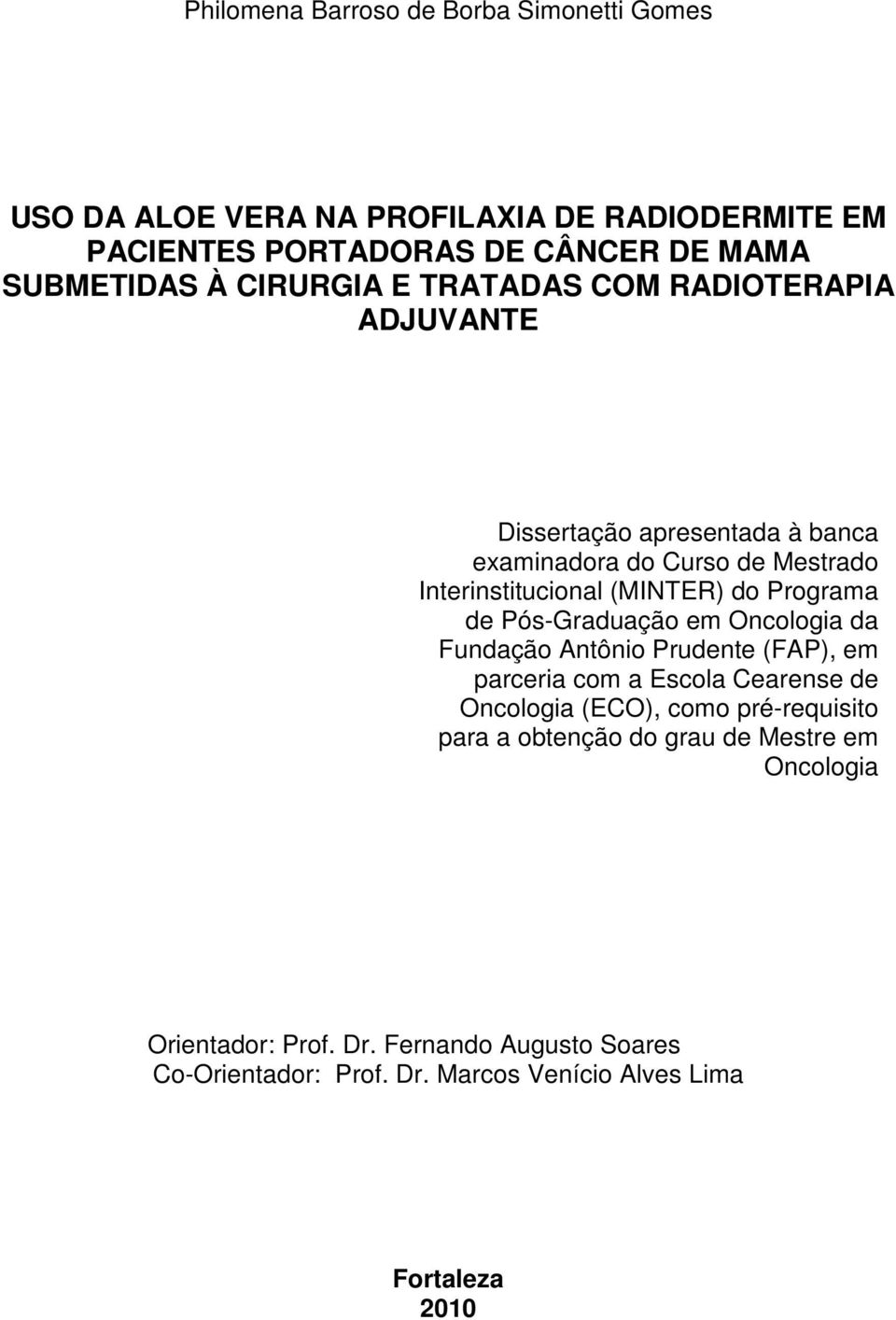 Philomena Barroso de Borba Simonetti Gomes

USO DA ALOE VERA NA PROFILAXIA DE RADIODERMITE EM PACIENTES PORTADORAS DE CÂNCER DE MAMA SUBMETIDAS À CIRURGIA E TRATADAS COM RADIOTERAPIA ADJUVANTE

Dissertação apresentada à banca examinadora do Curso de Mestrado Interinstitucional (MINTER) do Programa de Pós-Graduação em Oncologia da Fundação Antônio Prudente (FAP), em parceria com a Escola Cearense de Oncologia (ECO), como pré-requisito para a obtenção do grau de Mestre em Oncologia

Orientador: Prof. Dr. Fernando Augusto Soares
Co-Orientador: Prof. Dr. Marcos Venício Alves Lima

Fortaleza
2010